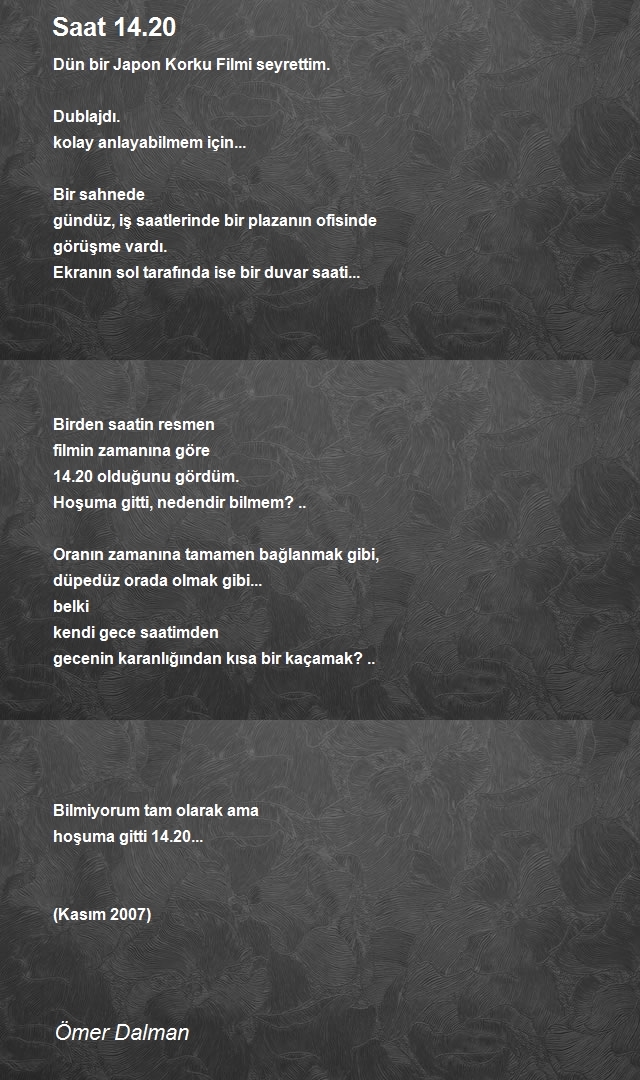 Saat 14.20

Dün bir Japon Korku Filmi seyrettim.

Dublajdı.
kolay anlayabilmem için...

Bir sahnede
gündüz, iş saatlerinde bir plazanın ofisinde
görüşme vardı.
Ekranın sol tarafında ise bir duvar saati...

Birden saatin resmen
filmin zamanına göre
14.20 olduğunu gördüm.
Hoşuma gitti, nedendir bilmem? ..

Oranın zamanına tamamen bağlanmak gibi,
düpedüz orada olmak gibi...
belki
kendi gece saatimden
gecenin karanlığından kısa bir kaçamak? ..

Bilmiyorum tam olarak ama
hoşuma gitti 14.20...

(Kasım 2007)

Ömer Dalman